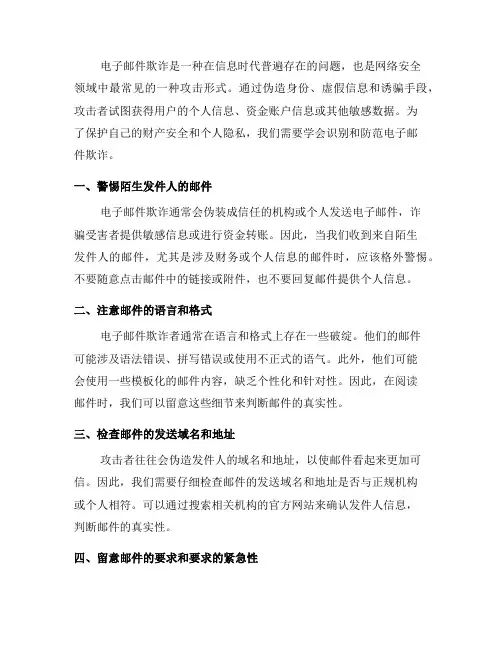 电子邮件欺诈是一种在信息时代普遍存在的问题，也是网络安全领域中最常见的一种攻击形式。通过伪造身份、虚假信息和诱骗手段，攻击者试图获得用户的个人信息、资金账户信息或其他敏感数据。为了保护自己的财产安全和个人隐私，我们需要学会识别和防范电子邮件欺诈。

一、警惕陌生发件人的邮件

电子邮件欺诈通常会伪装成信任的机构或个人发送电子邮件，诈骗受害者提供敏感信息或进行资金转账。因此，当我们收到来自陌生发件人的邮件，尤其是涉及财务或个人信息的邮件时，应该格外警惕。不要随意点击邮件中的链接或附件，也不要回复邮件提供个人信息。

二、注意邮件的语言和格式

电子邮件欺诈者通常在语言和格式上存在一些破绽。他们的邮件可能涉及语法错误、拼写错误或使用不正式的语气。此外，他们可能会使用一些模板化的邮件内容，缺乏个性化和针对性。因此，在阅读邮件时，我们可以留意这些细节来判断邮件的真实性。

三、检查邮件的发送域名和地址

攻击者往往会伪造发件人的域名和地址，以使邮件看起来更加可信。因此，我们需要仔细检查邮件的发送域名和地址是否与正规机构或个人相符。可以通过搜索相关机构的官方网站来确认发件人信息，判断邮件的真实性。

四、留意邮件的要求和要求的紧急性